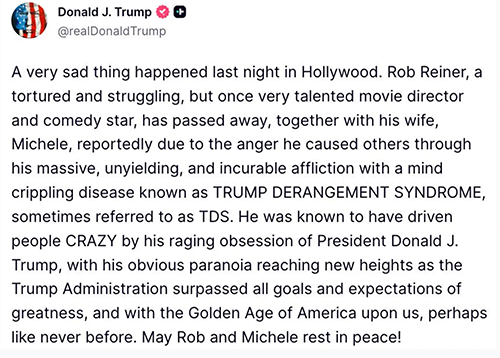 Donald J. Trump
@realDonaldTrump

A very sad thing happened last night in Hollywood. Rob Reiner, a tortured and struggling, but once very talented movie director and comedy star, has passed away, together with his wife, Michele, reportedly due to the anger he caused others through his massive, unyielding, and incurable affliction with a mind crippling disease known as TRUMP DERANGEMENT SYNDROME, sometimes referred to as TDS. He was known to have driven people CRAZY by his raging obsession of President Donald J. Trump, with his obvious paranoia reaching new heights as the Trump Administration surpassed all goals and expectations of greatness, and with the Golden Age of America upon us, perhaps like never before. May Rob and Michele rest in peace!